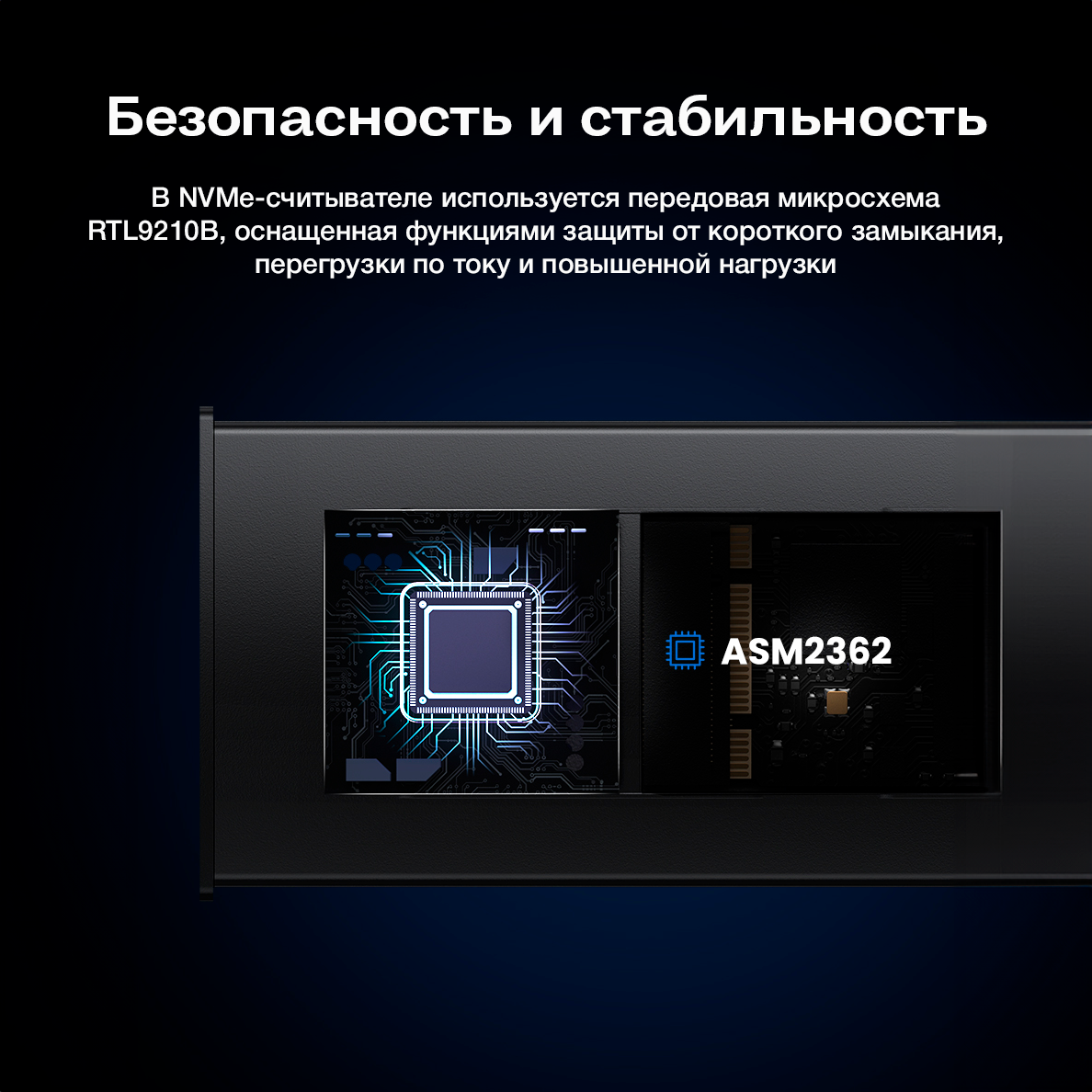 Безопасность и стабильность

В NVMe-считывателе используется передовая микросхема RTL9210B, оснащенная функциями защиты от короткого замыкания, перегрузки по току и повышенной нагрузки

ASM2362